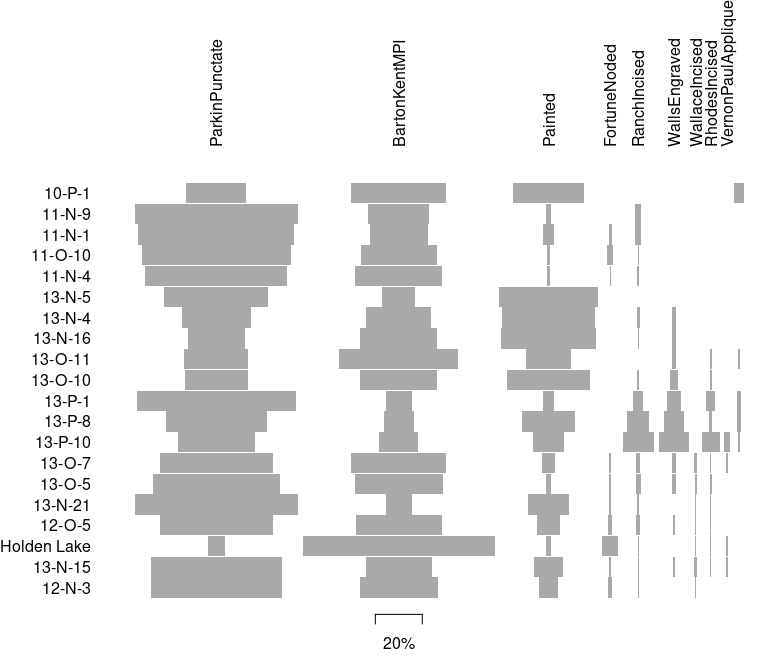 ParkinPunctate BartonKentMPI Painted FortuneNoded RanchIncised WallsEngraved WallaceIncised RhodesIncised VernonPaulApplique

10-P-1
11-N-9
11-N-1
11-O-10
11-N-4
13-N-5
13-N-4
13-N-16
13-O-11
13-O-10
13-P-1
13-P-8
13-P-10
13-O-7
13-O-5
13-N-21
12-O-5
Holden Lake
13-N-15
12-N-3

20%